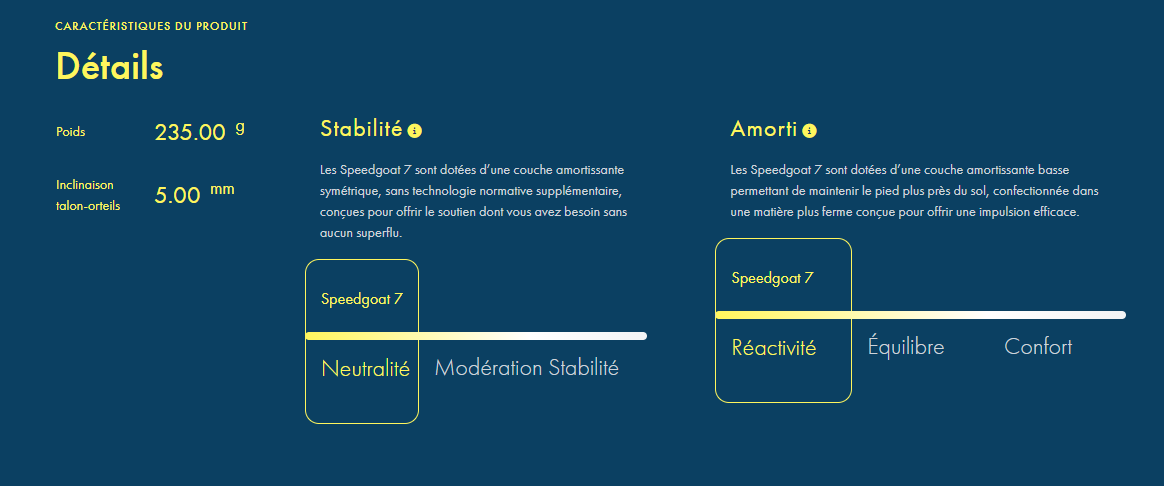 CARACTÉRISTIQUES DU PRODUIT

Détails

Poids 235.00 g

Inclinaison talon-orteils 5.00 mm

Stabilité

Les Speedgoat 7 sont dotées d'une couche amortissante symétrique, sans technologie normative supplémentaire, conçues pour offrir le soutien dont vous avez besoin sans aucun superflu.

Speedgoat 7

Neutralité Modération Stabilité

Amorti

Les Speedgoat 7 sont dotées d'une couche amortissante basse permettant de maintenir le pied plus près du sol, confectionnée dans une matière plus ferme conçue pour offrir une impulsion efficace.

Speedgoat 7

Réactivité Équilibre Confort